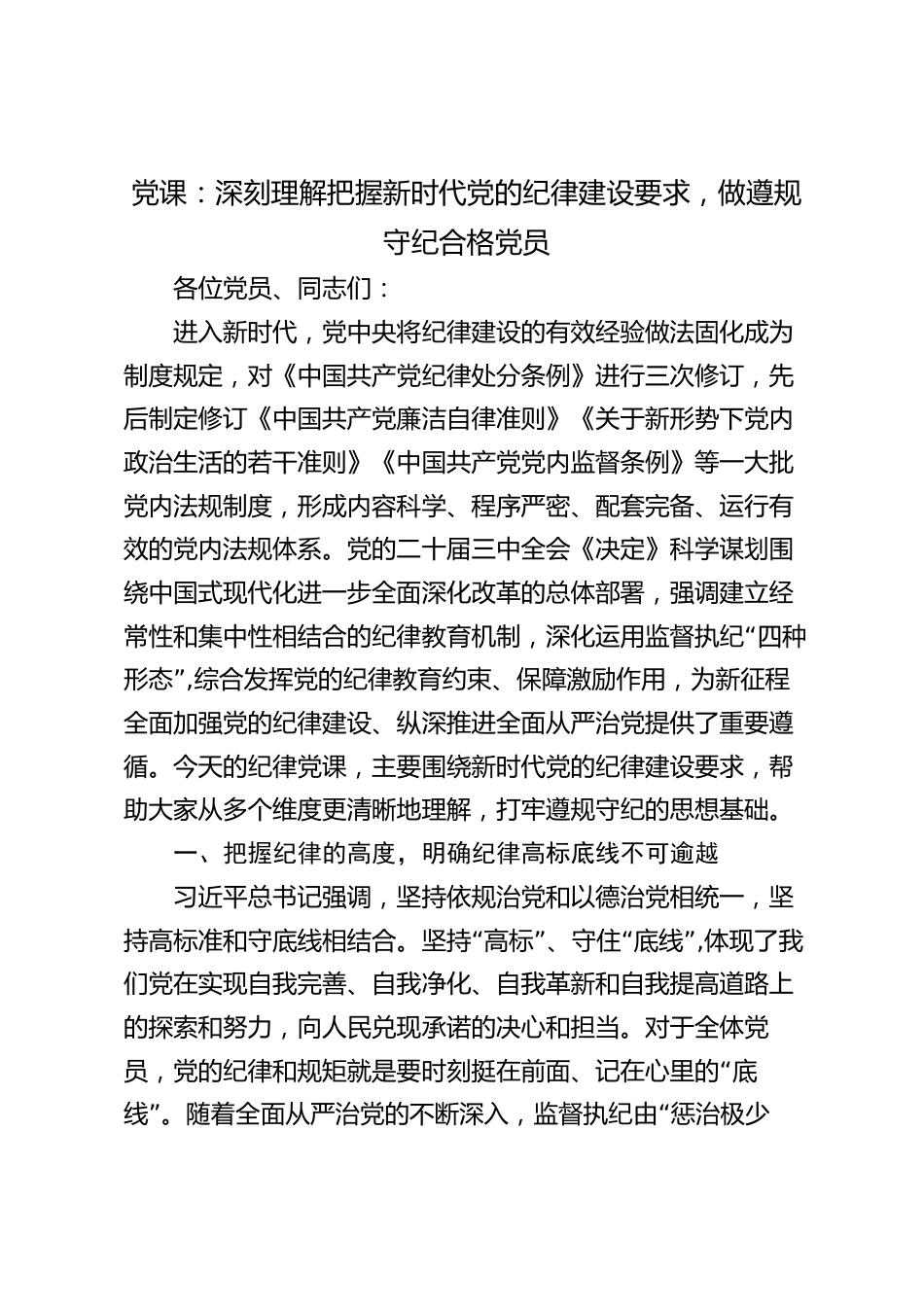 党课：深刻理解把握新时代党的纪律建设要求，做遵规守纪合格党员

各位党员、同志们：

进入新时代，党中央将纪律建设的有效经验做法固化成为制度规定，对《中国共产党纪律处分条例》进行三次修订，先后制定修订《中国共产党廉洁自律准则》《关于新形势下党内政治生活的若干准则》《中国共产党党内监督条例》等一大批党内法规制度，形成内容科学、程序严密、配套完备、运行有效的党内法规体系。党的二十届三中全会《决定》科学谋划围绕中国式现代化进一步全面深化改革的总体部署，强调建立经常性和集中性相结合的纪律教育机制，深化运用监督执纪“四种形态”,综合发挥党的纪律教育约束、保障激励作用，为新征程全面加强党的纪律建设、纵深推进全面从严治党提供了重要遵循。今天的纪律党课，主要围绕新时代党的纪律建设要求，帮助大家从多个维度更清晰地理解，打牢遵规守纪的思想基础。

一、把握纪律的高度，明确纪律高标底线不可逾越

习近平总书记强调，坚持依规治党和以德治党相统一，坚持高标准和守底线相结合。坚持“高标”、守住“底线”,体现了我们党在实现自我完善、自我净化、自我革新和自我提高道路上的探索和努力，向人民兑现承诺的决心和担当。对于全体党员，党的纪律和规矩就是要时刻挺在前面、记在心里的“底线”。随着全面从严治党的不断深入，监督执纪由“惩治极少